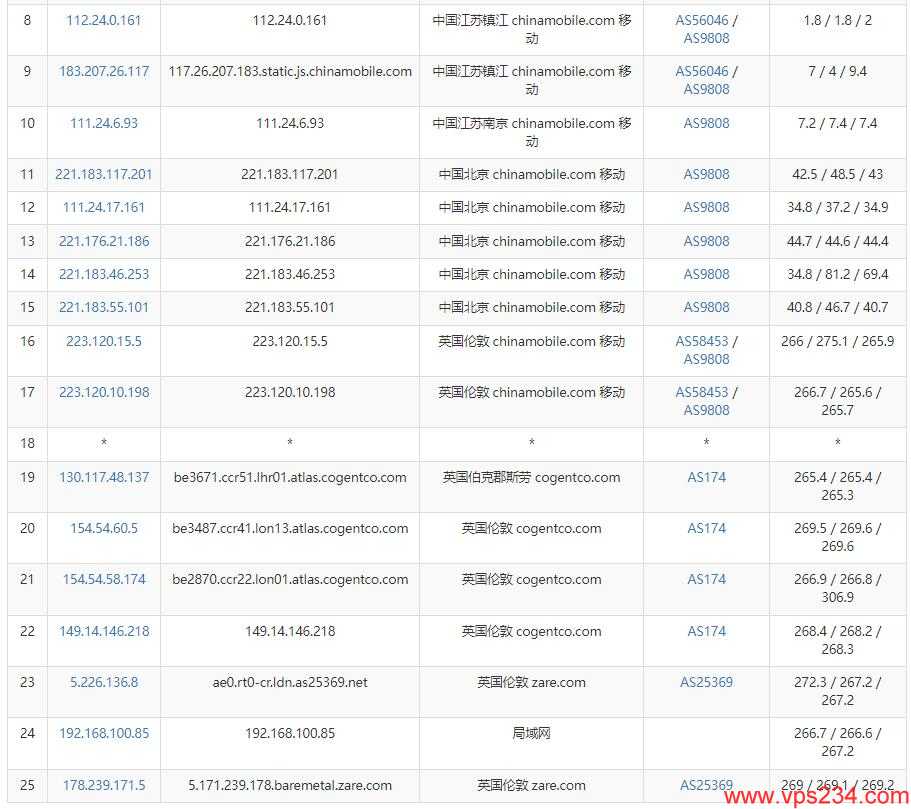 | 8 | 112.24.0.161 | 112.24.0.161 | 中国江苏镇江 chinamobile.com 移动 | AS56046 / AS9808 | 1.8 / 1.8 / 2 |
|---|---|---|---|---|---|
| 9 | 183.207.26.117 | 117.26.207.183.static.js.chinamobile.com | 中国江苏镇江 chinamobile.com 移动 | AS56046 / AS9808 | 7 / 4 / 9.4 |
| 10 | 111.24.6.93 | 111.24.6.93 | 中国江苏南京 chinamobile.com 移动 | AS9808 | 7.2 / 7.4 / 7.4 |
| 11 | 221.183.117.201 | 221.183.117.201 | 中国北京 chinamobile.com 移动 | AS9808 | 42.5 / 48.5 / 43 |
| 12 | 111.24.17.161 | 111.24.17.161 | 中国北京 chinamobile.com 移动 | AS9808 | 34.8 / 37.2 / 34.9 |
| 13 | 221.176.21.186 | 221.176.21.186 | 中国北京 chinamobile.com 移动 | AS9808 | 44.7 / 44.6 / 44.4 |
| 14 | 221.183.46.253 | 221.183.46.253 | 中国北京 chinamobile.com 移动 | AS9808 | 34.8 / 81.2 / 69.4 |
| 15 | 221.183.55.101 | 221.183.55.101 | 中国北京 chinamobile.com 移动 | AS9808 | 40.8 / 46.7 / 40.7 |
| 16 | 223.120.15.5 | 223.120.15.5 | 英国伦敦 chinamobile.com 移动 | AS58453 / AS9808 | 266 / 275.1 / 265.9 |
| 17 | 223.120.10.198 | 223.120.10.198 | 英国伦敦 chinamobile.com 移动 | AS58453 / AS9808 | 266.7 / 265.6 / 265.7 |
| 18 | * | * | * | * | * |
| 19 | 130.117.48.137 | be3671.ccr51.lhr01.atlas.cogentco.com | 英国伯克郡斯劳 cogentco.com | AS174 | 265.4 / 265.4 / 265.3 |
| 20 | 154.54.60.5 | be3487.ccr41.lon13.atlas.cogentco.com | 英国伦敦 cogentco.com | AS174 | 269.5 / 269.6 / 269.6 |
| 21 | 154.54.58.174 | be2870.ccr22.lon01.atlas.cogentco.com | 英国伦敦 cogentco.com | AS174 | 266.9 / 266.8 / 306.9 |
| 22 | 149.14.146.218 | 149.14.146.218 | 英国伦敦 cogentco.com | AS174 | 268.4 / 268.2 / 268.3 |
| 23 | 5.226.136.8 | ae0.rt0-cr.ldn.as25369.net | 英国伦敦 zare.com | AS25369 | 272.3 / 267.2 / 267.2 |
| 24 | 192.168.100.85 | 192.168.100.85 | 局域网 | | 266.7 / 266.6 / 267.2 |
| 25 | 178.239.171.5 | 5.171.239.178.baremetal.zare.com | 英国伦敦 zare.com | AS25369 | 269 / 269.1 / 269.2 |

www.vps234.com